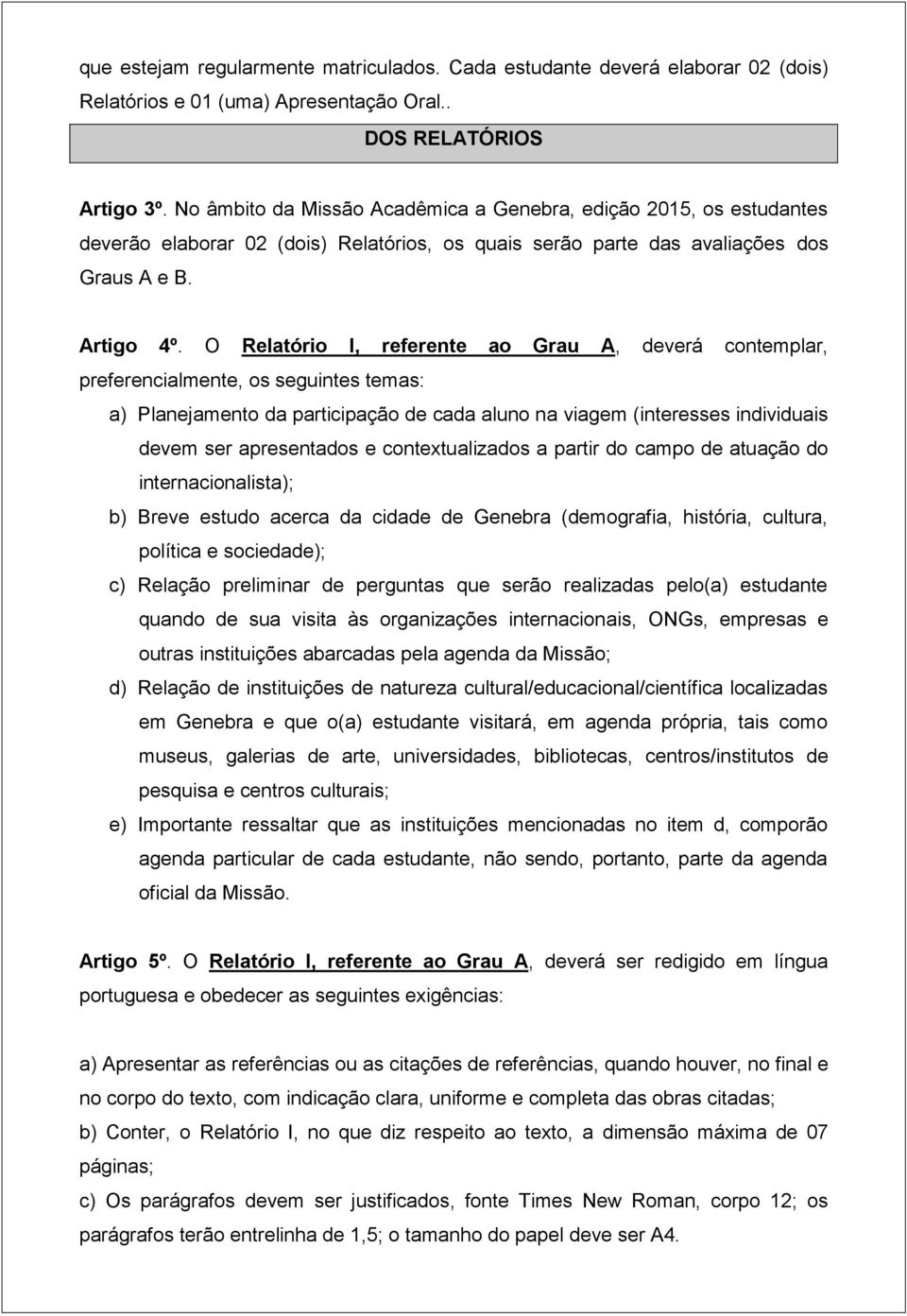 que estejam regularmente matriculados. Cada estudante deverá elaborar 02 (dois) Relatórios e 01 (uma) Apresentação Oral..

DOS RELATÓRIOS

Artigo 3º. No âmbito da Missão Acadêmica a Genebra, edição 2015, os estudantes deverão elaborar 02 (dois) Relatórios, os quais serão parte das avaliações dos Graus A e B.

Artigo 4º. O Relatório I, referente ao Grau A, deverá contemplar, preferencialmente, os seguintes temas:

a) Planejamento da participação de cada aluno na viagem (interesses individuais devem ser apresentados e contextualizados a partir do campo de atuação do internacionalista);

b) Breve estudo acerca da cidade de Genebra (demografia, história, cultura, política e sociedade);

c) Relação preliminar de perguntas que serão realizadas pelo(a) estudante quando de sua visita às organizações internacionais, ONGs, empresas e outras instituições abarcadas pela agenda da Missão;

d) Relação de instituições de natureza cultural/educacional/científica localizadas em Genebra e que o(a) estudante visitará, em agenda própria, tais como museus, galerias de arte, universidades, bibliotecas, centros/institutos de pesquisa e centros culturais;

e) Importante ressaltar que as instituições mencionadas no item d, comporão agenda particular de cada estudante, não sendo, portanto, parte da agenda oficial da Missão.

Artigo 5º. O Relatório I, referente ao Grau A, deverá ser redigido em língua portuguesa e obedecer as seguintes exigências:

a) Apresentar as referências ou as citações de referências, quando houver, no final e no corpo do texto, com indicação clara, uniforme e completa das obras citadas;

b) Conter, o Relatório I, no que diz respeito ao texto, a dimensão máxima de 07 páginas;

c) Os parágrafos devem ser justificados, fonte Times New Roman, corpo 12; os parágrafos terão entrelinha de 1,5; o tamanho do papel deve ser A4.